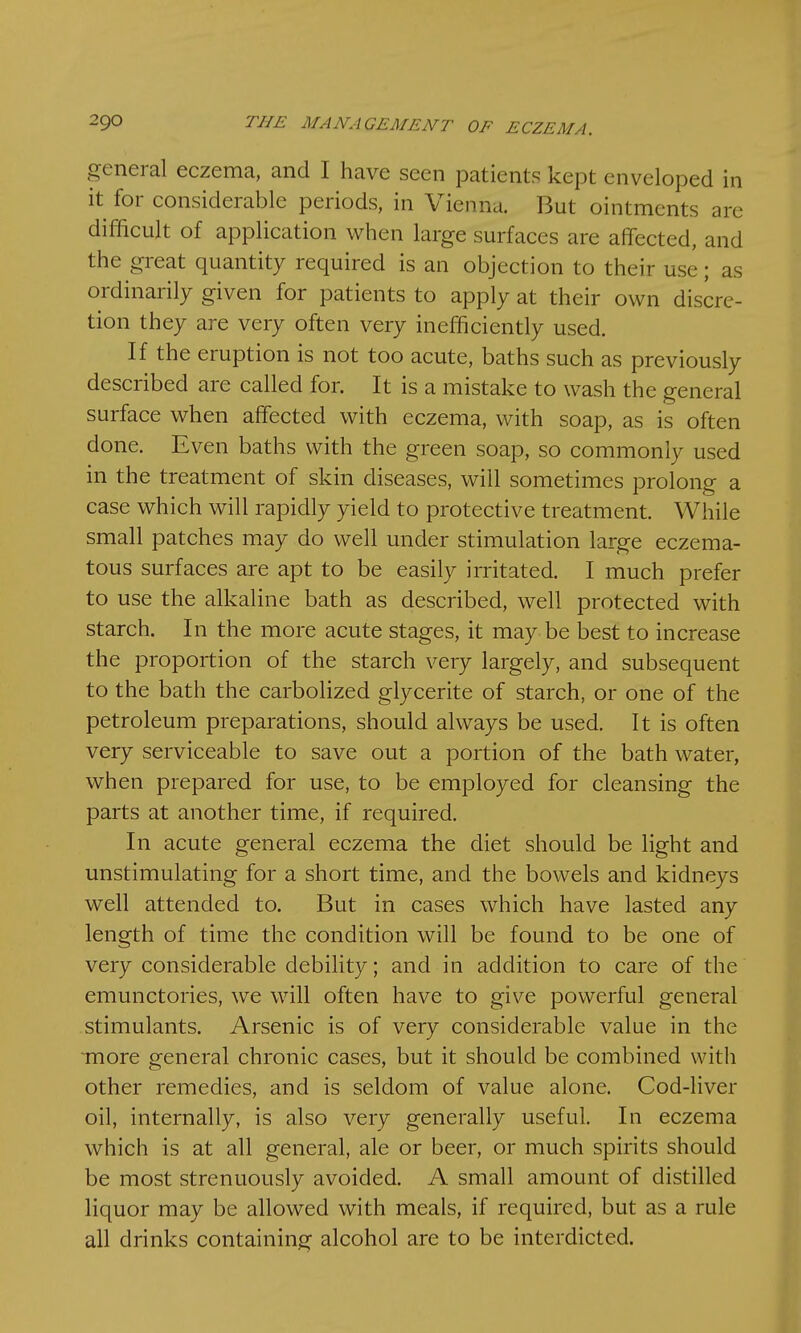 290 THE MANAGEMENT OF ECZEMA.

general eczema, and I have seen patients kept enveloped in it for considerable periods, in Vienna. But ointments are difficult of application when large surfaces are affected, and the great quantity required is an objection to their use; as ordinarily given for patients to apply at their own discretion they are very often very inefficiently used.

If the eruption is not too acute, baths such as previously described are called for. It is a mistake to wash the general surface when affected with eczema, with soap, as is often done. Even baths with the green soap, so commonly used in the treatment of skin diseases, will sometimes prolong a case which will rapidly yield to protective treatment. While small patches may do well under stimulation large eczematous surfaces are apt to be easily irritated. I much prefer to use the alkaline bath as described, well protected with starch. In the more acute stages, it may be best to increase the proportion of the starch very largely, and subsequent to the bath the carbolized glycerite of starch, or one of the petroleum preparations, should always be used. It is often very serviceable to save out a portion of the bath water, when prepared for use, to be employed for cleansing the parts at another time, if required.

In acute general eczema the diet should be light and unstimulating for a short time, and the bowels and kidneys well attended to. But in cases which have lasted any length of time the condition will be found to be one of very considerable debility; and in addition to care of the emunctories, we will often have to give powerful general stimulants. Arsenic is of very considerable value in the more general chronic cases, but it should be combined with other remedies, and is seldom of value alone. Cod-liver oil, internally, is also very generally useful. In eczema which is at all general, ale or beer, or much spirits should be most strenuously avoided. A small amount of distilled liquor may be allowed with meals, if required, but as a rule all drinks containing alcohol are to be interdicted.